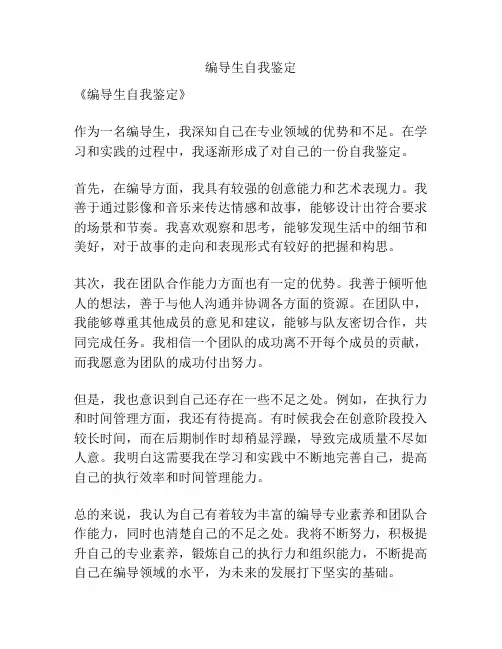 编导生自我鉴定

《编导生自我鉴定》

作为一名编导生，我深知自己在专业领域的优势和不足。在学习和实践的过程中，我逐渐形成了对自己的一份自我鉴定。

首先，在编导方面，我具有较强的创意能力和艺术表现力。我善于通过影像和音乐来传达情感和故事，能够设计出符合要求的场景和节奏。我喜欢观察和思考，能够发现生活中的细节和美好，对于故事的走向和表现形式有较好的把握和构思。

其次，我在团队合作能力方面也有一定的优势。我善于倾听他人的想法，善于与他人沟通并协调各方面的资源。在团队中，我能够尊重其他成员的意见和建议，能够与队友密切合作，共同完成任务。我相信一个团队的成功离不开每个成员的贡献，而我愿意为团队的成功付出努力。

但是，我也意识到自己还存在一些不足之处。例如，在执行力和时间管理方面，我还有待提高。有时候我会在创意阶段投入较长时间，而在后期制作时却稍显浮躁，导致完成质量不尽如人意。我明白这需要我在学习和实践中不断地完善自己，提高自己的执行效率和时间管理能力。

总的来说，我认为自己有着较为丰富的编导专业素养和团队合作能力，同时也清楚自己的不足之处。我将不断努力，积极提升自己的专业素养，锻炼自己的执行力和组织能力，不断提高自己在编导领域的水平，为未来的发展打下坚实的基础。